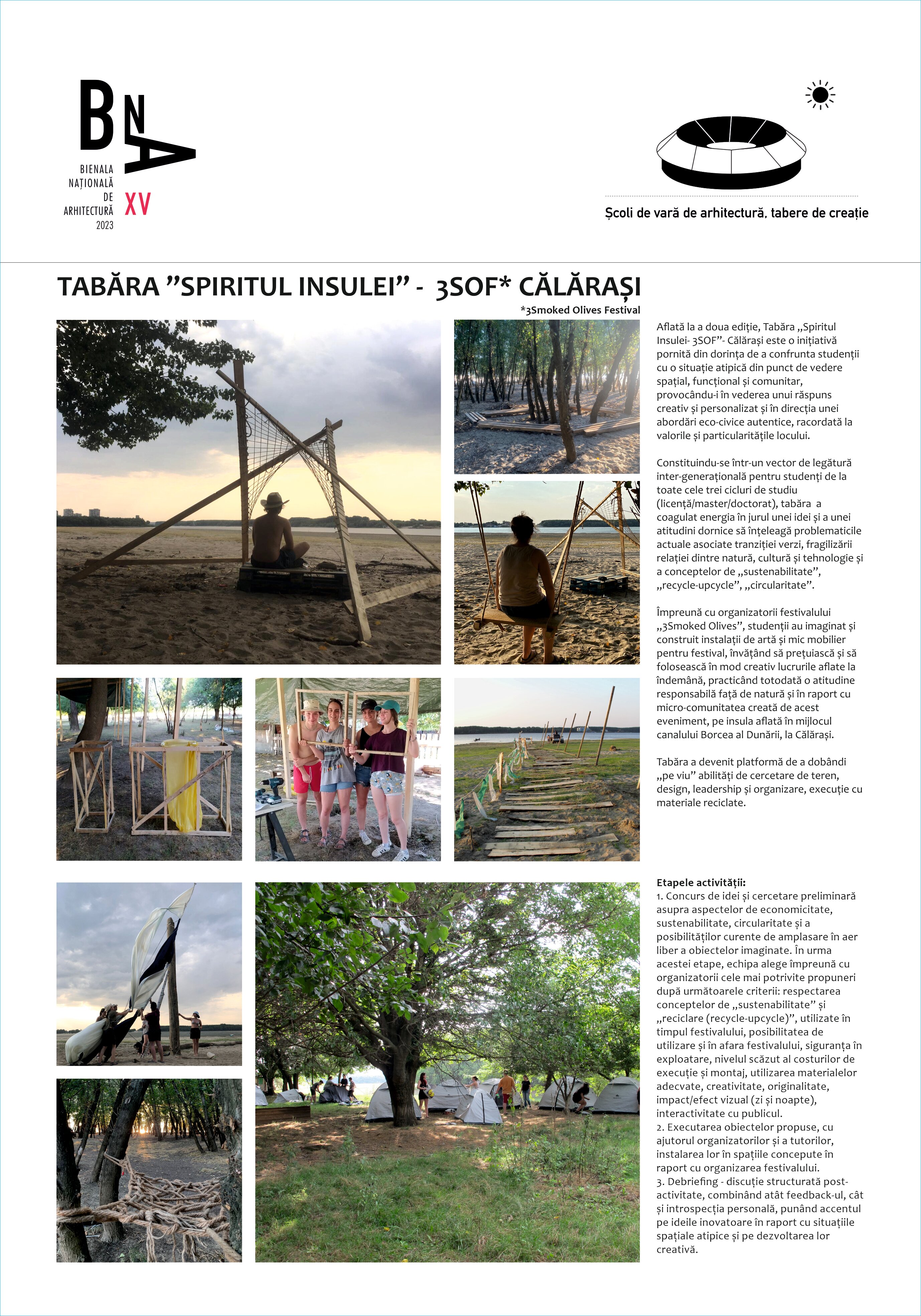 BNA

BIENALA NAȚIONALĂ DE ARHITECTURĂ 2023

XV

Școli de vară de arhitectură, tabere de creație

TABĂRA ”SPIRITUL INSULEI” - 3SOF* CĂLĂRAȘI

*3Smoked Olives Festival

Aflată la a doua ediție, Tabăra „Spiritul Insulei- 3SOF”- Călărași este o inițiativă pornită din dorința de a confrunta studenții cu o situație atipică din punct de vedere spațial, funcțional și comunitar, provocându-i în vederea unui răspuns creativ și personalizat și în direcția unei abordări eco-civice autentice, racordată la valorile și particularitățile locului.

Constituindu-se într-un vector de legătură inter-generațională pentru studenți de la toate cele trei cicluri de studiu (licență/master/doctorat), tabăra a coagulat energia în jurul unei idei și a unei atitudini dornice să înțeleagă problematicile actuale asociate tranziției verzi, fragilizării relației dintre natură, cultură și tehnologie și a conceptelor de „sustenabilitate”, „recycle-upcycle”, „circularitate”.

Împreună cu organizatorii festivalului „3Smoked Olives”, studenții au imaginat și construit instalații de artă și mic mobilier pentru festival, învățând să prețuiască și să folosească în mod creativ lucrurile aflate la îndemână, practicând totodată o atitudine responsabilă față de natură și în raport cu micro-comunitatea creată de acest eveniment, pe insula aflată în mijlocul canalului Borcea al Dunării, la Călărași.

Tabăra a devenit platformă de a dobândi „pe viu” abilități de cercetare de teren, design, leadership și organizare, execuție cu materiale reciclate.

Etapele activității:
1. Concurs de idei și cercetare preliminară asupra aspectelor de economicitate, sustenabilitate, circularitate și a posibilităților curente de amplasare în aer liber a obiectelor imaginate. În urma acestei etape, echipa alege împreună cu organizatorii cele mai potrivite propuneri după următoarele criterii: respectarea conceptelor de „sustenabilitate” și „reciclare (recycle-upcycle)”, utilizate în timpul festivalului, posibilitatea de utilizare și în afara festivalului, siguranța în exploatare, nivelul scăzut al costurilor de execuție și montaj, utilizarea materialelor adecvate, creativitate, originalitate, impact/efect vizual (zi și noapte), interactivitate cu publicul.
2. Executarea obiectelor propuse, cu ajutorul organizatorilor și a tutorilor, instalarea lor în spațiile concepute în raport cu organizarea festivalului.
3. Debriefing - discuție structurată post-activitate, combinând atât feedback-ul, cât și introspecția personală, punând accentul pe ideile inovatoare în raport cu situațiile spațiale atipice și pe dezvoltarea lor creativă.